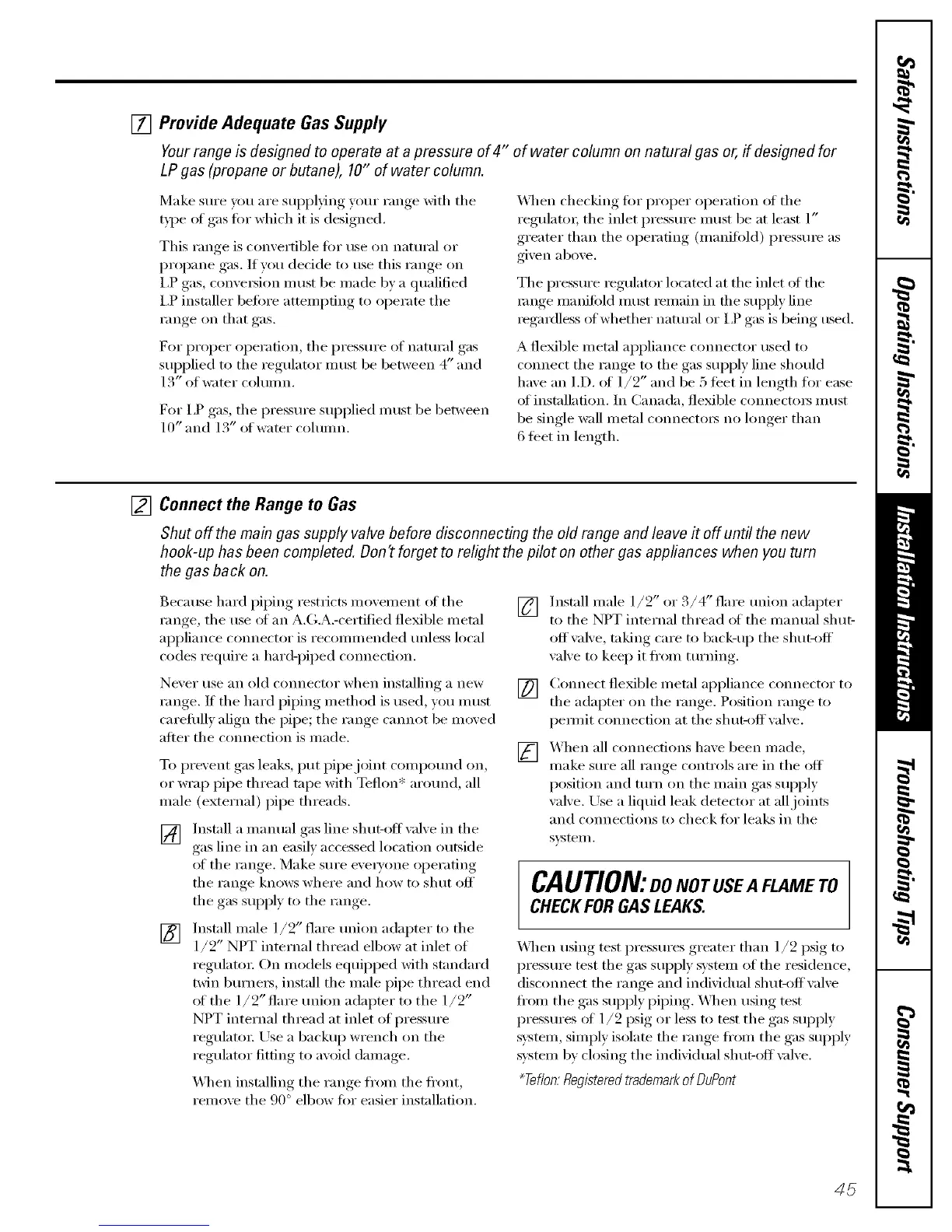 1 Provide Adequate Gas Supply

Your range is designed to operate at a pressure of 4" of water column on natural gas or, if designed for LP gas (propane or butane), 10" of water column.

Make sure you are supplying your range with the type of gas for which it is designed.

This range is convertible for use on natural or propane gas. If you decide to use this range on LP gas, conversion must be made by a qualified LP installer before attempting to operate the range on that gas.

For proper operation, the pressure of natural gas supplied to the regulator must be between 4" and 13" of water column.

For LP gas, the pressure supplied must be between 10" and 13" of water column.

When checking for proper operation of the regulator, the inlet pressure must be at least 1" greater than the operating (manifold) pressure as given above.

The pressure regulator located at the inlet of the range manifold must remain in the supply line regardless of whether natural or LP gas is being used.

A flexible metal appliance connector used to connect the range to the gas supply line should have an I.D. of 1/2" and be 5 feet in length for ease of installation. In Canada, flexible connectors must be single wall metal connectors no longer than 6 feet in length.

2 Connect the Range to Gas

Shut off the main gas supply valve before disconnecting the old range and leave it off until the new hook-up has been completed. Don't forget to relight the pilot on other gas appliances when you turn the gas back on.

Because hard piping restricts movement of the range, the use of an A.G.A.-certified flexible metal appliance connector is recommended unless local codes require a hard-piped connection.

Never use an old connector when installing a new range. If the hard piping method is used, you must carefully align the pipe; the range cannot be moved after the connection is made.

To prevent gas leaks, put pipe joint compound on, or wrap pipe thread tape with Teflon* around, all male (external) pipe threads.

A Install a manual gas line shut-off valve in the gas line in an easily accessed location outside of the range. Make sure everyone operating the range knows where and how to shut off the gas supply to the range.

B Install male 1/2" flare union adapter to the 1/2" NPT internal thread elbow at inlet of regulator. On models equipped with standard twin burners, install the male pipe thread end of the 1/2" flare union adapter to the 1/2" NPT internal thread at inlet of pressure regulator. Use a backup wrench on the regulator fitting to avoid damage.

When installing the range from the front, remove the 90° elbow for easier installation.

C Install male 1/2" or 3/4" flare union adapter to the NPT internal thread of the manual shut-off valve, taking care to back-up the shut-off valve to keep it from turning.

D Connect flexible metal appliance connector to the adapter on the range. Position range to permit connection at the shut-off valve.

E When all connections have been made, make sure all range controls are in the off position and turn on the main gas supply valve. Use a liquid leak detector at all joints and connections to check for leaks in the system.

CAUTION: DO NOT USE A FLAME TO CHECK FOR GAS LEAKS.

When using test pressures greater than 1/2 psig to pressure test the gas supply system of the residence, disconnect the range and individual shut-off valve from the gas supply piping. When using test pressures of 1/2 psig or less to test the gas supply system, simply isolate the range from the gas supply system by closing the individual shut-off valve.

*Teflon: Registered trademark of DuPont

Safety Instructions
Operating Instructions
Installation Instructions
Troubleshooting Tips
Consumer Support

45